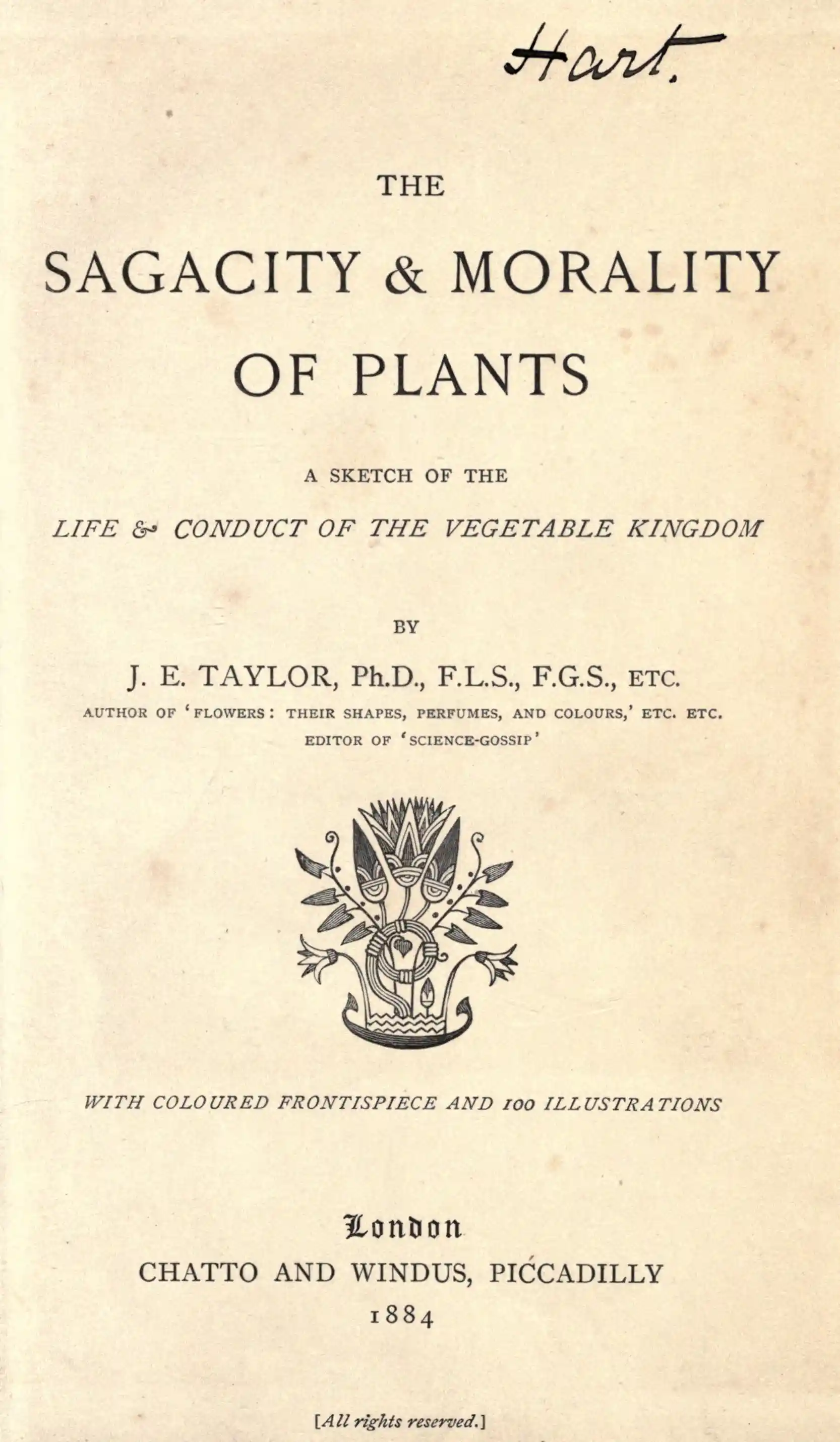 Hart.

THE

SAGACITY & MORALITY OF PLANTS

A SKETCH OF THE

LIFE & CONDUCT OF THE VEGETABLE KINGDOM

BY

J. E. TAYLOR, Ph.D., F.L.S., F.G.S., ETC.

AUTHOR OF 'FLOWERS: THEIR SHAPES, PERFUMES, AND COLOURS,' ETC. ETC.
EDITOR OF 'SCIENCE-GOSSIP'

WITH COLOURED FRONTISPIECE AND 100 ILLUSTRATIONS

London
CHATTO AND WINDUS, PICCADILLY
1884

[All rights reserved.]